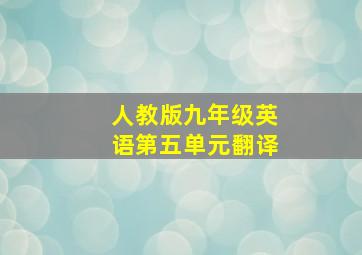 人教版九年级英语第五单元翻译